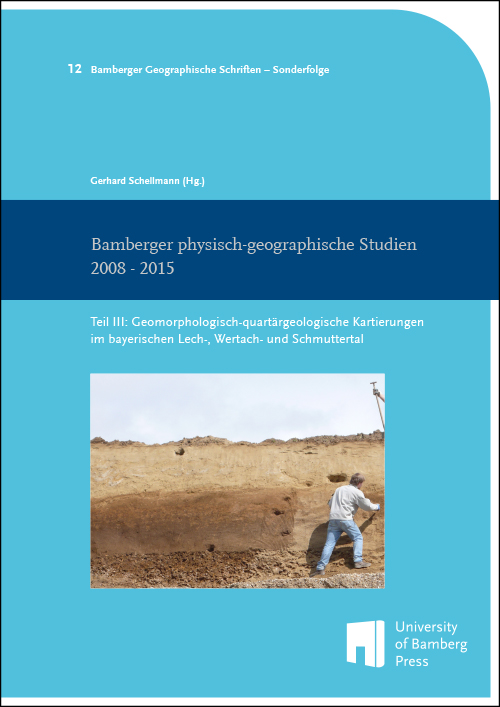 12 Bamberger Geographische Schriften – Sonderfolge

Gerhard Schellmann (Hg.)

Bamberger physisch-geographische Studien 2008 - 2015

Teil III: Geomorphologisch-quartärgeologische Kartierungen im bayerischen Lech-, Wertach- und Schmuttertal

University of Bamberg Press